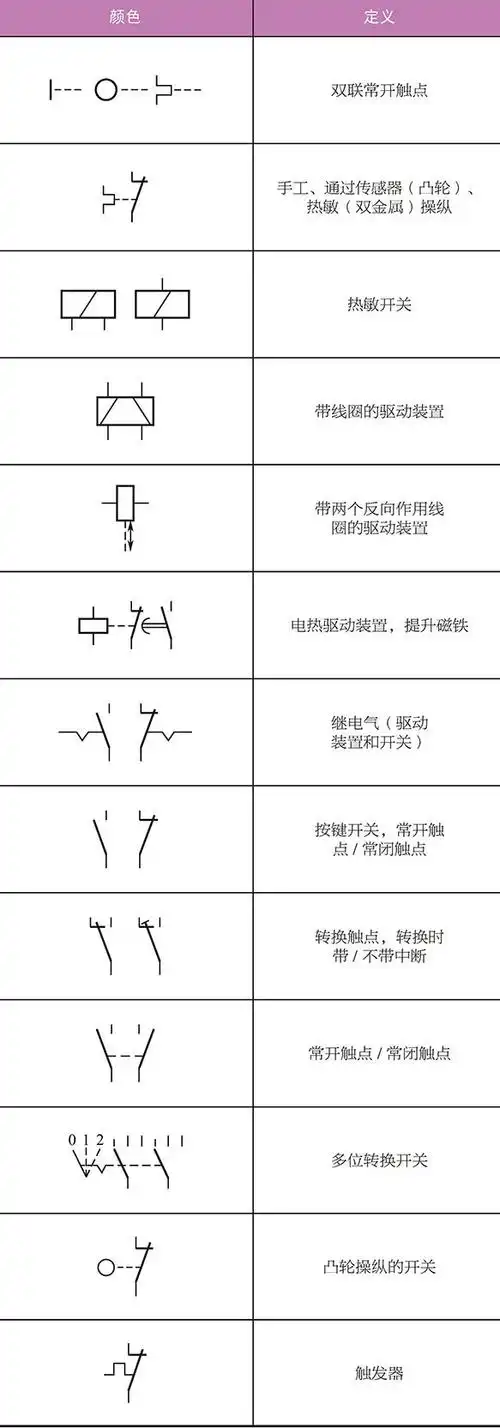 | 颜色 | 定义 |
|---|---|
| | 双联常开触点 |
| | 手工、通过传感器（凸轮）、热敏（双金属）操纵 |
| | 热敏开关 |
| | 带线圈的驱动装置 |
| | 带两个反向作用线圈的驱动装置 |
| | 电热驱动装置，提升磁铁 |
| | 继电气（驱动装置和开关） |
| | 按键开关，常开触点 / 常闭触点 |
| | 转换触点，转换时带 / 不带中断 |
| | 常开触点 / 常闭触点 |
| 0 1 2 | 多位转换开关 |
| | 凸轮操纵的开关 |
| | 触发器 |